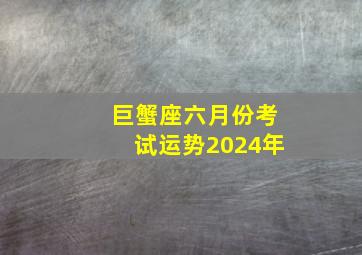 巨蟹座六月份考试运势2024年